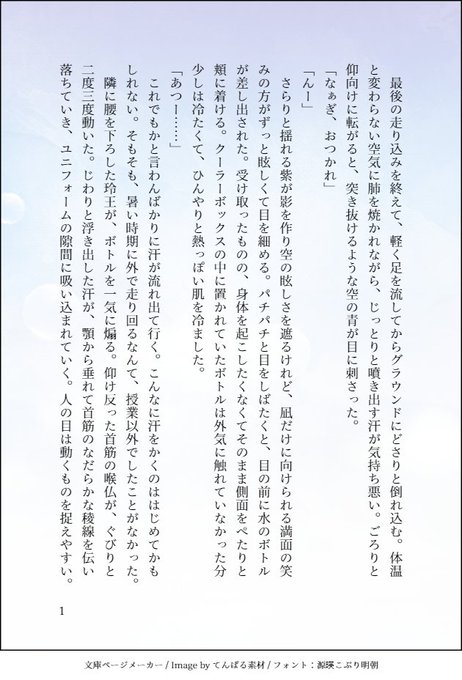 最後の走り込みを終えて、軽く足を流してからグラウンドにどさりと倒れ込む。体温と変わらない空気に肺を焼かれながら、じっとりと噴き出す汗が気持ち悪い。ごろりと仰向けに転がると、突き抜けるような空の青が目に刺さった。

「なぁぎ、おつかれ」

「んー」

さらりと揺れる紫が影を作り空の眩しさを遮るけれど、凪だけに向けられる満面の笑みの方がずっと眩しくて目を細める。パチパチと目をしばたくと、目の前に水のボトルが差し出された。受け取ったものの、身体を起こしたくなくてそのまま側面をぺたりと頬に着ける。クーラーボックスの中に置かれていたボトルは外気に触れていなかった分少しは冷たくて、ひんやりと熱っぽい肌を冷ました。

「あつー……」

これでもかと言わんばかりに汗が流れ出て行く。こんなに汗をかくのははじめてかもしれない。そもそも、暑い時期に外で走り回るなんて、授業以外でしたことがなかった。

隣に腰を下ろした玲王が、ボトルを一気に煽る。仰け反った首筋の喉仏が、ぐびりと二度三度動いた。じわりと浮き出した汗が、顎から垂れて首筋のなだらかな稜線を伝い落ちていき、ユニフォームの隙間に吸い込まれていく。人の目は動くものを捉えやすい。

1

文庫ページメーカー / Image by てんぱる素材 / フォント：源暎こぶり明朝